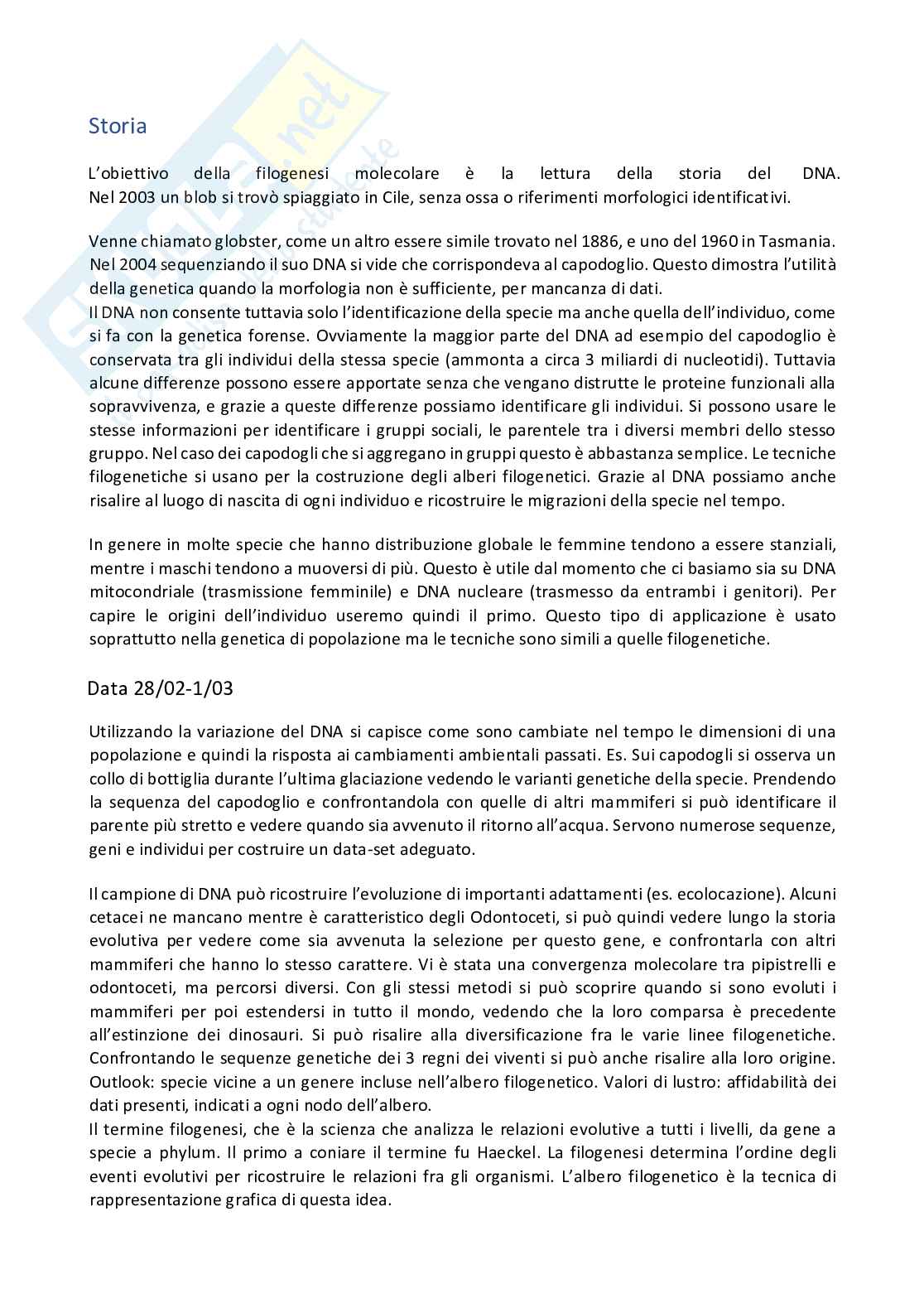 Storia

L'obiettivo della filogenesi molecolare è la lettura della storia del DNA. Nel 2003 un blob si trovò spiaggiato in Cile, senza ossa o riferimenti morfologici identificativi.

Venne chiamato globster, come un altro essere simile trovato nel 1886, e uno del 1960 in Tasmania. Nel 2004 sequenziando il suo DNA si vide che corrispondeva al capodoglio. Questo dimostra l'utilità della genetica quando la morfologia non è sufficiente, per mancanza di dati.
Il DNA non consente tuttavia solo l'identificazione della specie ma anche quella dell'individuo, come si fa con la genetica forense. Ovviamente la maggior parte del DNA ad esempio del capodoglio è conservata tra gli individui della stessa specie (ammonta a circa 3 miliardi di nucleotidi). Tuttavia alcune differenze possono essere apportate senza che vengano distrutte le proteine funzionali alla sopravvivenza, e grazie a queste differenze possiamo identificare gli individui. Si possono usare le stesse informazioni per identificare i gruppi sociali, le parentele tra i diversi membri dello stesso gruppo. Nel caso dei capodogli che si aggregano in gruppi questo è abbastanza semplice. Le tecniche filogenetiche si usano per la costruzione degli alberi filogenetici. Grazie al DNA possiamo anche risalire al luogo di nascita di ogni individuo e ricostruire le migrazioni della specie nel tempo.

In genere in molte specie che hanno distribuzione globale le femmine tendono a essere stanziali, mentre i maschi tendono a muoversi di più. Questo è utile dal momento che ci basiamo sia su DNA mitocondriale (trasmissione femminile) e DNA nucleare (trasmesso da entrambi i genitori). Per capire le origini dell'individuo useremo quindi il primo. Questo tipo di applicazione è usato soprattutto nella genetica di popolazione ma le tecniche sono simili a quelle filogenetiche.

Data 28/02-1/03

Utilizzando la variazione del DNA si capisce come sono cambiate nel tempo le dimensioni di una popolazione e quindi la risposta ai cambiamenti ambientali passati. Es. Sui capodogli si osserva un collo di bottiglia durante l'ultima glaciazione vedendo le varianti genetiche della specie. Prendendo la sequenza del capodoglio e confrontandola con quelle di altri mammiferi si può identificare il parente più stretto e vedere quando sia avvenuto il ritorno all'acqua. Servono numerose sequenze, geni e individui per costruire un data-set adeguato.

Il campione di DNA può ricostruire l'evoluzione di importanti adattamenti (es. ecolocazione). Alcuni cetacei ne mancano mentre è caratteristico degli Odontoceti, si può quindi vedere lungo la storia evolutiva per vedere come sia avvenuta la selezione per questo gene, e confrontarla con altri mammiferi che hanno lo stesso carattere. Vi è stata una convergenza molecolare tra pipistrelli e odontoceti, ma percorsi diversi. Con gli stessi metodi si può scoprire quando si sono evoluti i mammiferi per poi estendersi in tutto il mondo, vedendo che la loro comparsa è precedente all'estinzione dei dinosauri. Si può risalire alla diversificazione fra le varie linee filogenetiche. Confrontando le sequenze genetiche dei 3 regni dei viventi si può anche risalire alla loro origine. Outlook: specie vicine a un genere incluse nell'albero filogenetico. Valori di lustro: affidabilità dei dati presenti, indicati a ogni nodo dell'albero.
Il termine filogenesi, che è la scienza che analizza le relazioni evolutive a tutti i livelli, da gene a specie a phylum. Il primo a coniare il termine fu Haeckel. La filogenesi determina l'ordine degli eventi evolutivi per ricostruire le relazioni fra gli organismi. L'albero filogenetico è la tecnica di rappresentazione grafica di questa idea.